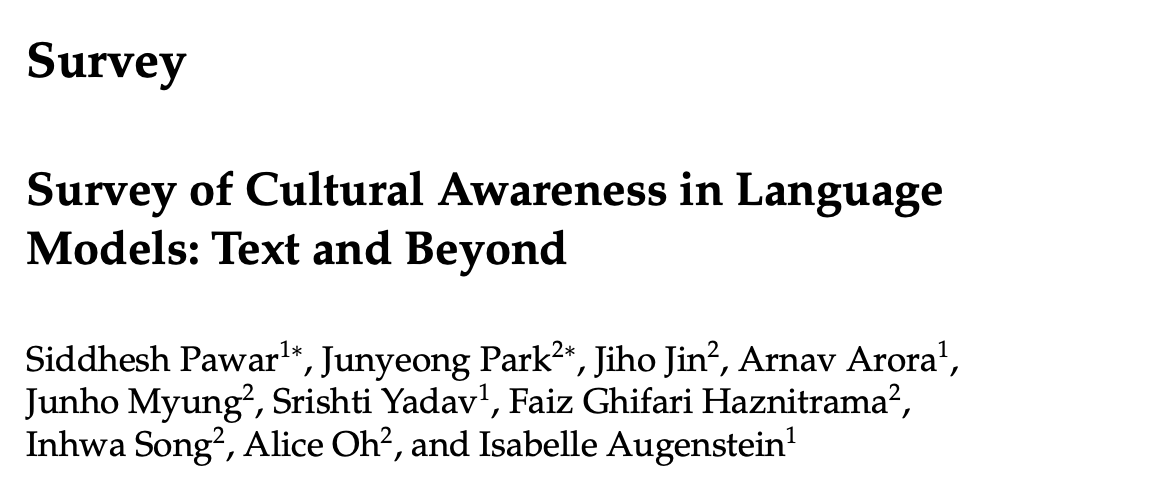 Survey

Survey of Cultural Awareness in Language Models: Text and Beyond

Siddhesh Pawar$^{1*}$, Junyeong Park$^{2*}$, Jiho Jin$^{2}$, Arnav Arora$^{1}$, Junho Myung$^{2}$, Srishti Yadav$^{1}$, Faiz Ghifari Haznitrama$^{2}$, Inhwa Song$^{2}$, Alice Oh$^{2}$, and Isabelle Augenstein$^{1}$